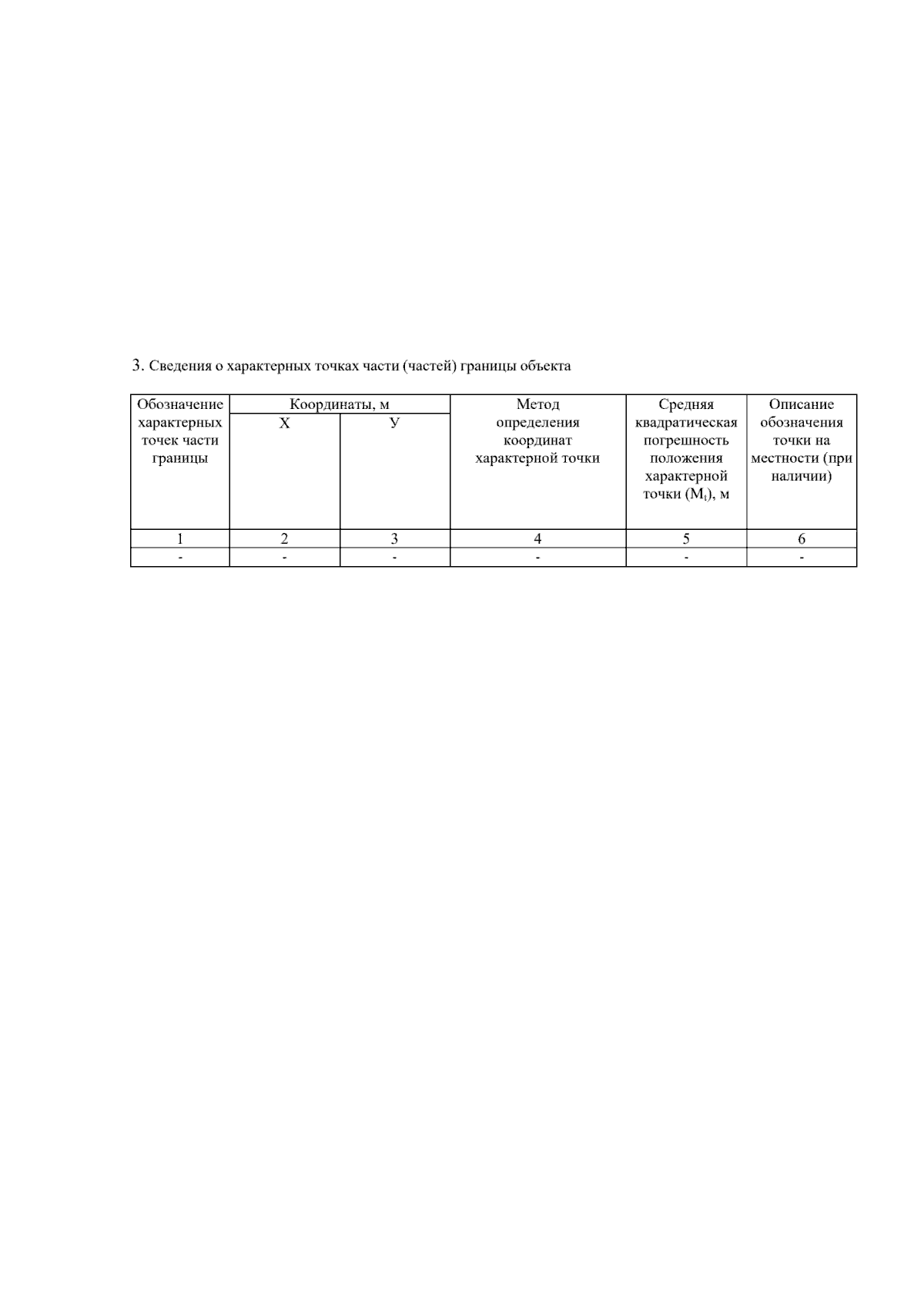 3. Сведения о характерных точках части (частей) границы объекта

| Обозначение характерных точек части границы | Координаты, м X | Координаты, м У | Метод определения координат характерной точки | Средняя квадратическая погрешность положения характерной точки ($M_t$), м | Описание обозначения точки на местности (при наличии) |
|---|---|---|---|---|---|
| 1 | 2 | 3 | 4 | 5 | 6 |
| - | - | - | - | - | - |